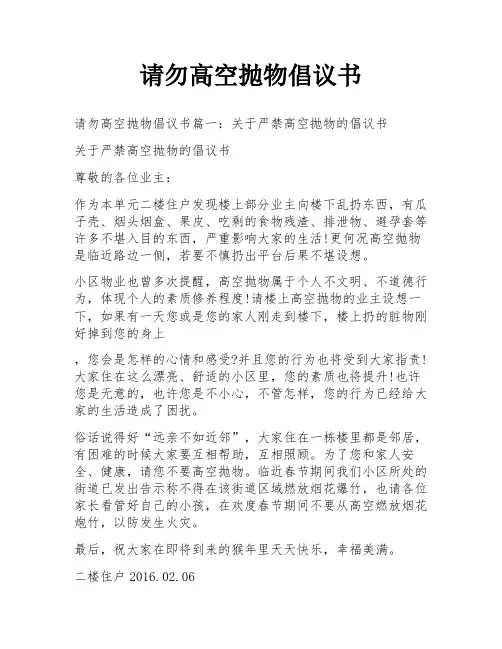 请勿高空抛物倡议书

请勿高空抛物倡议书篇一：关于严禁高空抛物的倡议书

关于严禁高空抛物的倡议书

尊敬的各位业主：

作为本单元二楼住户发现楼上部分业主向楼下乱扔东西，有瓜子壳、烟头烟盒、果皮、吃剩的食物残渣、排泄物、避孕套等许多不堪入目的东西，严重影响大家的生活!更何况高空抛物是临近路边一侧，若要不慎扔出平台后果不堪设想。

小区物业也曾多次提醒，高空抛物属于个人不文明、不道德行为，体现个人的素质修养程度!请楼上高空抛物的业主设想一下，如果有一天您或是您的家人刚走到楼下，楼上扔的脏物刚好掉到您的身上

，您会是怎样的心情和感受?并且您的行为也将受到大家指责!大家住在这么漂亮、舒适的小区里，您的素质也将提升!也许您是无意的，也许您是不小心，不管怎样，您的行为已经给大家的生活造成了困扰。

俗话说得好“远亲不如近邻”，大家住在一栋楼里都是邻居，有困难的时候大家要互相帮助，互相照顾。为了您和家人安全、健康，请您不要高空抛物。临近春节期间我们小区所处的街道已发出告示称不得在该街道区域燃放烟花爆竹，也请各位家长看管好自己的小孩，在欢度春节期间不要从高空燃放烟花炮竹，以防发生火灾。

最后，祝大家在即将到来的猴年里天天快乐，幸福美满。

二楼住户 2016.02.06